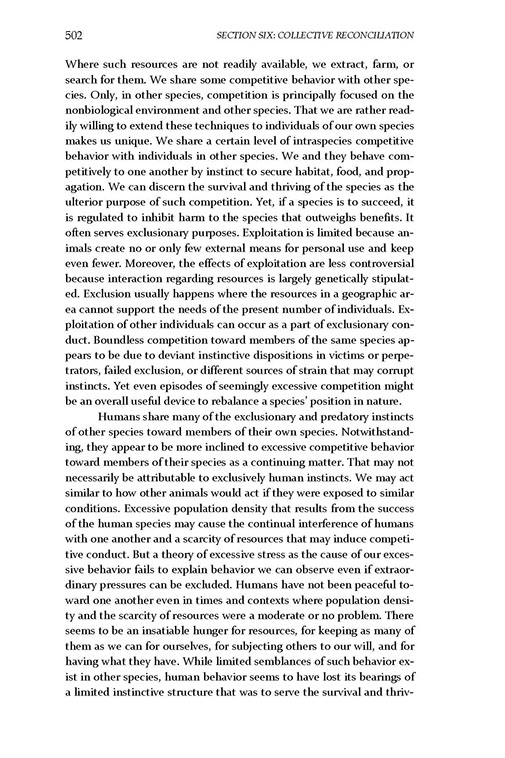 502 SECTION SIX: COLLECTIVE RECONCILIATION

Where such resources are not readily available, we extract, farm, or search for them. We share some competitive behavior with other species. Only, in other species, competition is principally focused on the nonbiological environment and other species. That we are rather readily willing to extend these techniques to individuals of our own species makes us unique. We share a certain level of intraspecies competitive behavior with individuals in other species. We and they behave competitively to one another by instinct to secure habitat, food, and propagation. We can discern the survival and thriving of the species as the ulterior purpose of such competition. Yet, if a species is to succeed, it is regulated to inhibit harm to the species that outweighs benefits. It often serves exclusionary purposes. Exploitation is limited because animals create no or only few external means for personal use and keep even fewer. Moreover, the effects of exploitation are less controversial because interaction regarding resources is largely genetically stipulated. Exclusion usually happens where the resources in a geographic area cannot support the needs of the present number of individuals. Exploitation of other individuals can occur as a part of exclusionary conduct. Boundless competition toward members of the same species appears to be due to deviant instinctive dispositions in victims or perpetrators, failed exclusion, or different sources of strain that may corrupt instincts. Yet even episodes of seemingly excessive competition might be an overall useful device to rebalance a species' position in nature.

Humans share many of the exclusionary and predatory instincts of other species toward members of their own species. Notwithstanding, they appear to be more inclined to excessive competitive behavior toward members of their species as a continuing matter. That may not necessarily be attributable to exclusively human instincts. We may act similar to how other animals would act if they were exposed to similar conditions. Excessive population density that results from the success of the human species may cause the continual interference of humans with one another and a scarcity of resources that may induce competitive conduct. But a theory of excessive stress as the cause of our excessive behavior fails to explain behavior we can observe even if extraordinary pressures can be excluded. Humans have not been peaceful toward one another even in times and contexts where population density and the scarcity of resources were a moderate or no problem. There seems to be an insatiable hunger for resources, for keeping as many of them as we can for ourselves, for subjecting others to our will, and for having what they have. While limited semblances of such behavior exist in other species, human behavior seems to have lost its bearings of a limited instinctive structure that was to serve the survival and thriv-